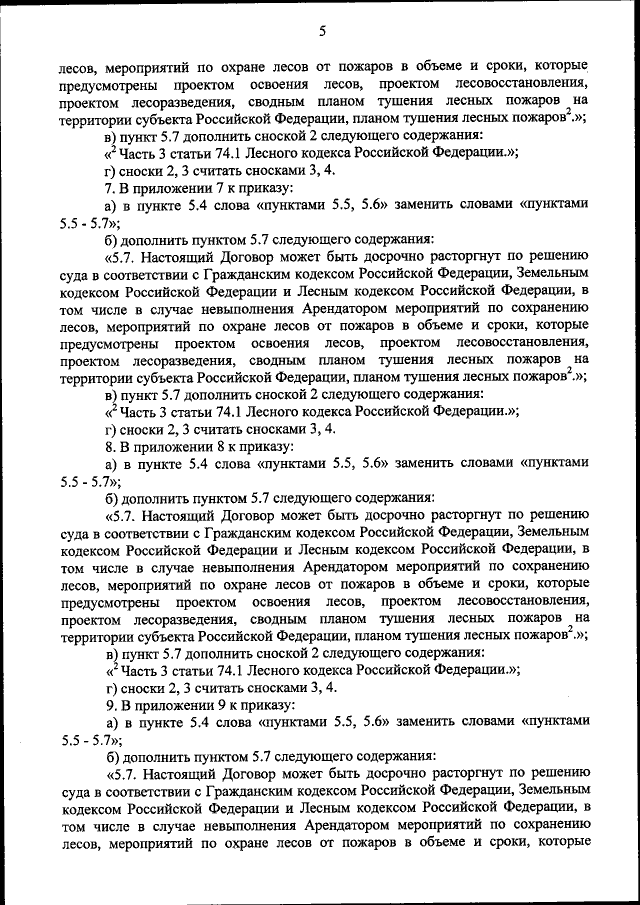 5

лесов, мероприятий по охране лесов от пожаров в объеме и сроки, которые предусмотрены проектом освоения лесов, проектом лесовосстановления, проектом лесоразведения, сводным планом тушения лесных пожаров на территории субъекта Российской Федерации, планом тушения лесных пожаров$^2$.»;

в) пункт 5.7 дополнить сноской 2 следующего содержания:

«$^2$ Часть 3 статьи 74.1 Лесного кодекса Российской Федерации.»;

г) сноски 2, 3 считать сносками 3, 4.

7. В приложении 7 к приказу:

а) в пункте 5.4 слова «пунктами 5.5, 5.6» заменить словами «пунктами 5.5 - 5.7»;

б) дополнить пунктом 5.7 следующего содержания:

«5.7. Настоящий Договор может быть досрочно расторгнут по решению суда в соответствии с Гражданским кодексом Российской Федерации, Земельным кодексом Российской Федерации и Лесным кодексом Российской Федерации, в том числе в случае невыполнения Арендатором мероприятий по сохранению лесов, мероприятий по охране лесов от пожаров в объеме и сроки, которые предусмотрены проектом освоения лесов, проектом лесовосстановления, проектом лесоразведения, сводным планом тушения лесных пожаров на территории субъекта Российской Федерации, планом тушения лесных пожаров$^2$.»;

в) пункт 5.7 дополнить сноской 2 следующего содержания:

«$^2$ Часть 3 статьи 74.1 Лесного кодекса Российской Федерации.»;

г) сноски 2, 3 считать сносками 3, 4.

8. В приложении 8 к приказу:

а) в пункте 5.4 слова «пунктами 5.5, 5.6» заменить словами «пунктами 5.5 - 5.7»;

б) дополнить пунктом 5.7 следующего содержания:

«5.7. Настоящий Договор может быть досрочно расторгнут по решению суда в соответствии с Гражданским кодексом Российской Федерации, Земельным кодексом Российской Федерации и Лесным кодексом Российской Федерации, в том числе в случае невыполнения Арендатором мероприятий по сохранению лесов, мероприятий по охране лесов от пожаров в объеме и сроки, которые предусмотрены проектом освоения лесов, проектом лесовосстановления, проектом лесоразведения, сводным планом тушения лесных пожаров на территории субъекта Российской Федерации, планом тушения лесных пожаров$^2$.»;

в) пункт 5.7 дополнить сноской 2 следующего содержания:

«$^2$ Часть 3 статьи 74.1 Лесного кодекса Российской Федерации.»;

г) сноски 2, 3 считать сносками 3, 4.

9. В приложении 9 к приказу:

а) в пункте 5.4 слова «пунктами 5.5, 5.6» заменить словами «пунктами 5.5 - 5.7»;

б) дополнить пунктом 5.7 следующего содержания:

«5.7. Настоящий Договор может быть досрочно расторгнут по решению суда в соответствии с Гражданским кодексом Российской Федерации, Земельным кодексом Российской Федерации и Лесным кодексом Российской Федерации, в том числе в случае невыполнения Арендатором мероприятий по сохранению лесов, мероприятий по охране лесов от пожаров в объеме и сроки, которые